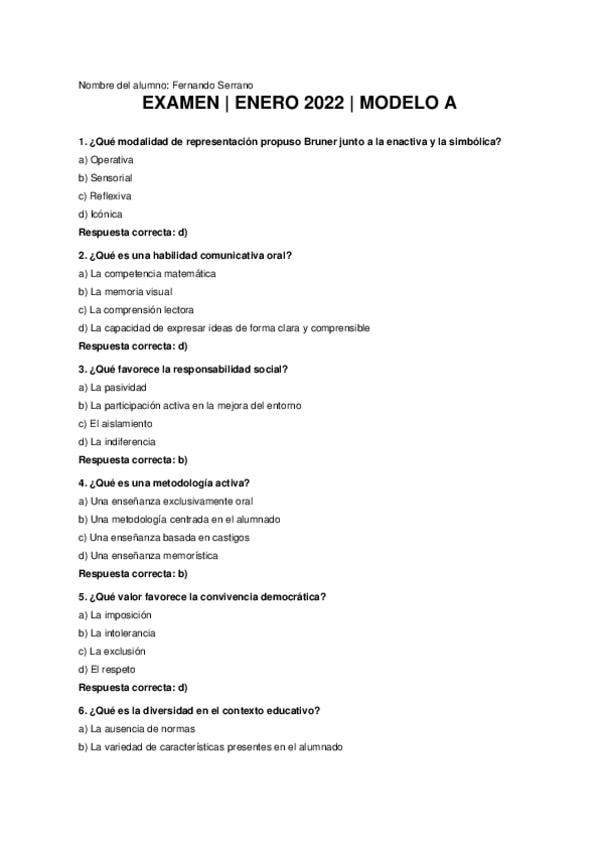 Nombre del alumno: Fernando Serrano

EXAMEN | ENERO 2022 | MODELO A

1. ¿Qué modalidad de representación propuso Bruner junto a la enactiva y la simbólica?

a) Operativa

b) Sensorial

c) Reflexiva

d) Icónica

Respuesta correcta: d)

2. ¿Qué es una habilidad comunicativa oral?

a) La competencia matemática

b) La memoria visual

c) La comprensión lectora

d) La capacidad de expresar ideas de forma clara y comprensible

Respuesta correcta: d)

3. ¿Qué favorece la responsabilidad social?

a) La pasividad

b) La participación activa en la mejora del entorno

c) El aislamiento

d) La indiferencia

Respuesta correcta: b)

4. ¿Qué es una metodología activa?

a) Una enseñanza exclusivamente oral

b) Una metodología centrada en el alumnado

c) Una enseñanza basada en castigos

d) Una enseñanza memorística

Respuesta correcta: b)

5. ¿Qué valor favorece la convivencia democrática?

a) La imposición

b) La intolerancia

c) La exclusión

d) El respeto

Respuesta correcta: d)

6. ¿Qué es la diversidad en el contexto educativo?

a) La ausencia de normas

b) La variedad de características presentes en el alumnado